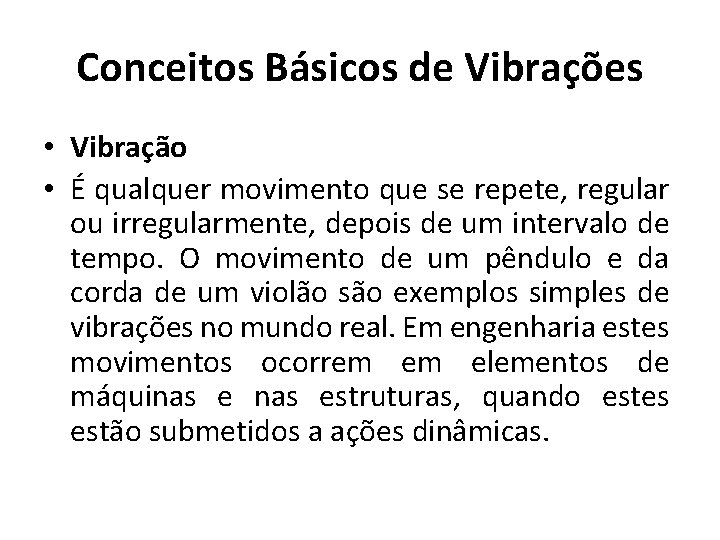 Conceitos Básicos de Vibrações

• Vibração

• É qualquer movimento que se repete, regular ou irregularmente, depois de um intervalo de tempo. O movimento de um pêndulo e da corda de um violão são exemplos simples de vibrações no mundo real. Em engenharia estes movimentos ocorrem em elementos de máquinas e nas estruturas, quando estes estão submetidos a ações dinâmicas.